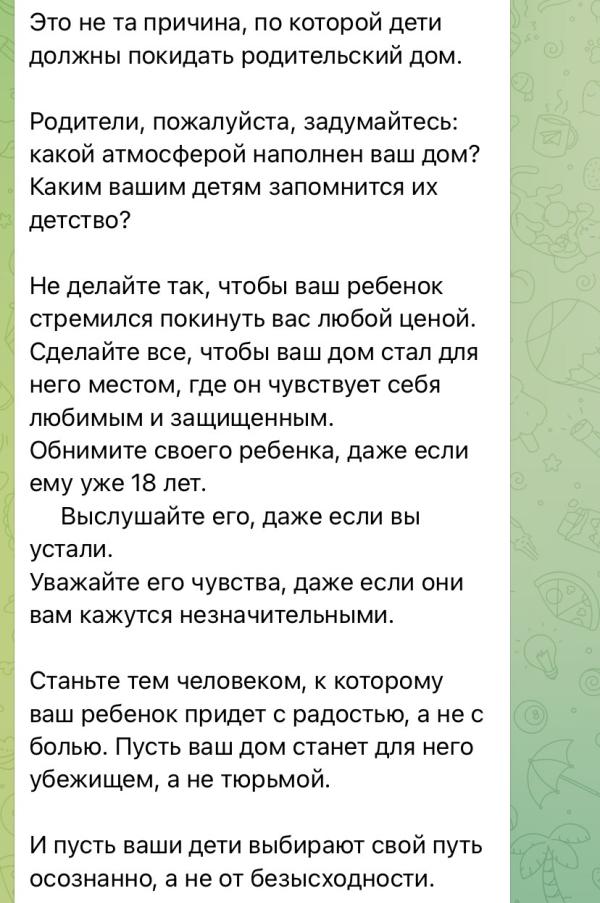 Это не та причина, по которой дети должны покидать родительский дом.

Родители, пожалуйста, задумайтесь: какой атмосферой наполнен ваш дом? Каким вашим детям запомнится их детство?

Не делайте так, чтобы ваш ребенок стремился покинуть вас любой ценой. Сделайте все, чтобы ваш дом стал для него местом, где он чувствует себя любимым и защищенным.
Обнимите своего ребенка, даже если ему уже 18 лет.
Выслушайте его, даже если вы устали.
Уважайте его чувства, даже если они вам кажутся незначительными.

Станьте тем человеком, к которому ваш ребенок придет с радостью, а не с болью. Пусть ваш дом станет для него убежищем, а не тюрьмой.

И пусть ваши дети выбирают свой путь осознанно, а не от безысходности.